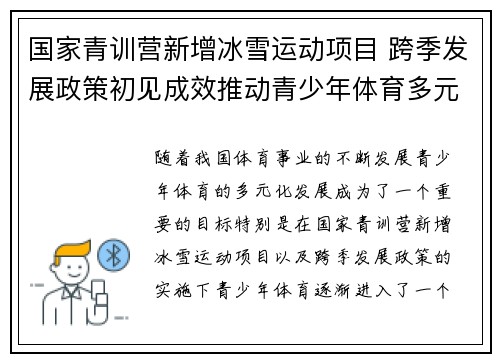 国家青训营新增冰雪运动项目 跨季发展政策初见成效推动青少年体育多元

随着我国体育事业的不断发展青少年体育的多元化发展成为了一个重要的目标特别是在国家青训营新增冰雪运动项目以及跨季发展政策的实施下青少年体育逐渐进入了一个